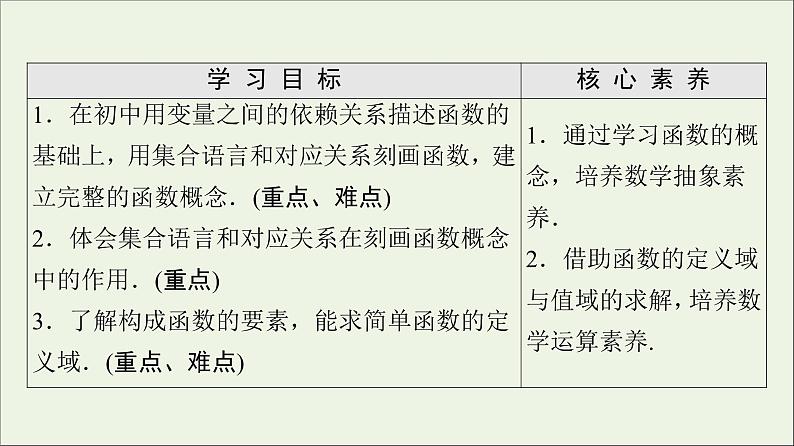 | 学习目标 | 核心素养 |
|---|---|
| 1．在初中用变量之间的依赖关系描述函数的基础上，用集合语言和对应关系刻画函数，建立完整的函数概念．(重点、难点) 2．体会集合语言和对应关系在刻画函数概念中的作用．(重点) 3．了解构成函数的要素，能求简单函数的定义域．(重点、难点) | 1．通过学习函数的概念，培养数学抽象素养． 2．借助函数的定义域与值域的求解，培养数学运算素养. |